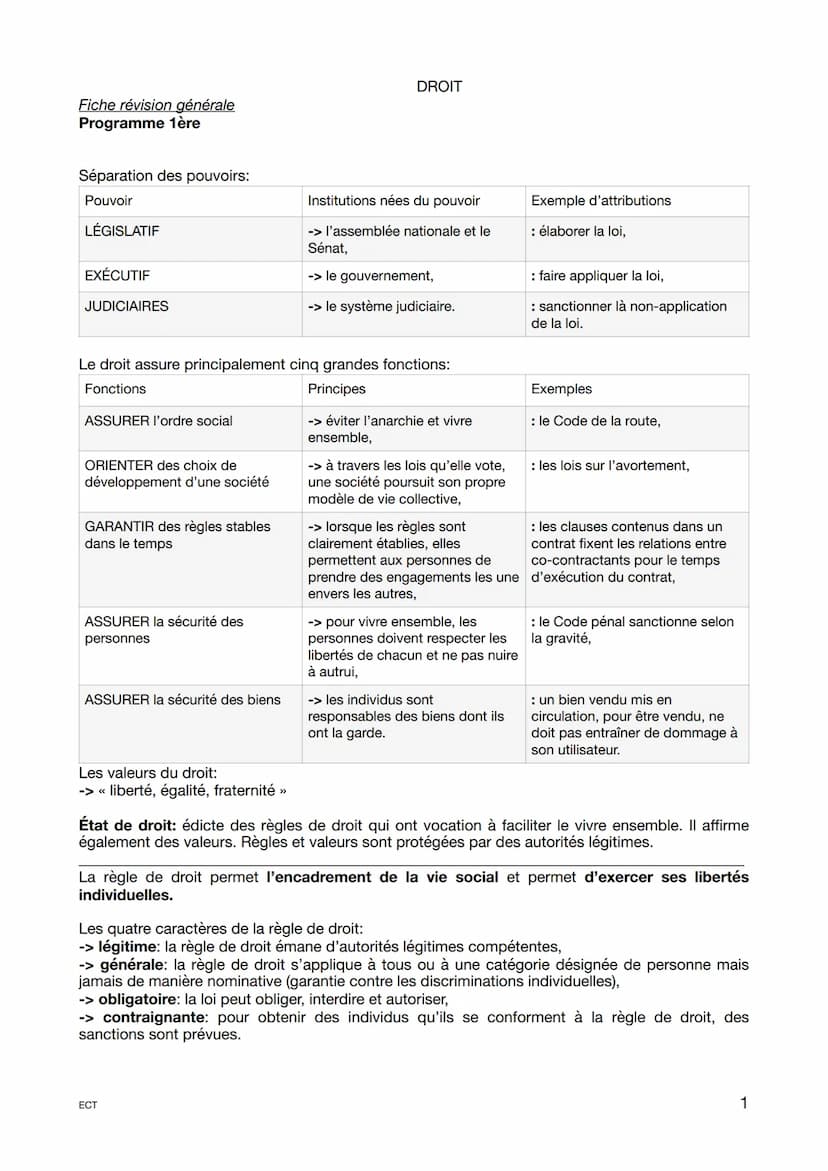 DROIT

Fiche révision générale
Programme 1ère

Séparation des pouvoirs:

| Pouvoir | Institutions nées du pouvoir | Exemple d'attributions |
|---|---|---|
| LÉGISLATIF | -> l'assemblée nationale et le Sénat, | : élaborer la loi, |
| EXÉCUTIF | -> le gouvernement, | : faire appliquer la loi, |
| JUDICIAIRES | -> le système judiciaire. | : sanctionner là non-application de la loi. |

Le droit assure principalement cinq grandes fonctions:

| Fonctions | Principes | Exemples |
|---|---|---|
| ASSURER l'ordre social | -> éviter l'anarchie et vivre ensemble, | : le Code de la route, |
| ORIENTER des choix de développement d'une société | -> à travers les lois qu'elle vote, une société poursuit son propre modèle de vie collective, | : les lois sur l'avortement, |
| GARANTIR des règles stables dans le temps | -> lorsque les règles sont clairement établies, elles permettent aux personnes de prendre des engagements les une envers les autres, | : les clauses contenus dans un contrat fixent les relations entre co-contractants pour le temps d'exécution du contrat, |
| ASSURER la sécurité des personnes | -> pour vivre ensemble, les personnes doivent respecter les libertés de chacun et ne pas nuire à autrui, | : le Code pénal sanctionne selon la gravité, |
| ASSURER la sécurité des biens | -> les individus sont responsables des biens dont ils ont la garde. | : un bien vendu mis en circulation, pour être vendu, ne doit pas entraîner de dommage à son utilisateur. |

Les valeurs du droit:
-> « liberté, égalité, fraternité »

État de droit: édicte des règles de droit qui ont vocation à faciliter le vivre ensemble. Il affirme également des valeurs. Règles et valeurs sont protégées par des autorités légitimes.

La règle de droit permet l'encadrement de la vie social et permet d'exercer ses libertés individuelles.

Les quatre caractères de la règle de droit:
-> légitime: la règle de droit émane d'autorités légitimes compétentes,
-> générale: la règle de droit s'applique à tous ou à une catégorie désignée de personne mais jamais de manière nominative (garantie contre les discriminations individuelles),
-> obligatoire: la loi peut obliger, interdire et autoriser,
-> contraignante: pour obtenir des individus qu'ils se conforment à la règle de droit, des sanctions sont prévues.

ECT

1